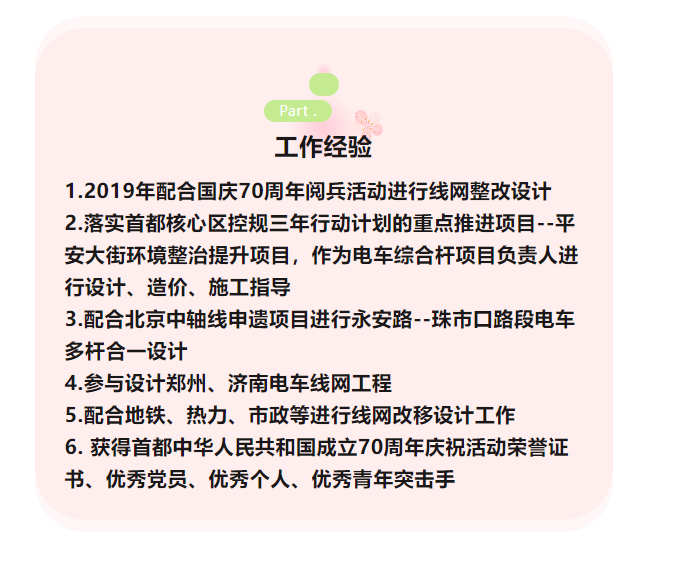 Part .

工作经验

1.2019年配合国庆70周年阅兵活动进行线网整改设计
2.落实首都核心区控规三年行动计划的重点推进项目--平安大街环境整治提升项目，作为电车综合杆项目负责人进行设计、造价、施工指导
3.配合北京中轴线申遗项目进行永安路--珠市口路段电车多杆合一设计
4.参与设计郑州、济南电车线网工程
5.配合地铁、热力、市政等进行线网改移设计工作
6. 获得首都中华人民共和国成立70周年庆祝活动荣誉证书、优秀党员、优秀个人、优秀青年突击手